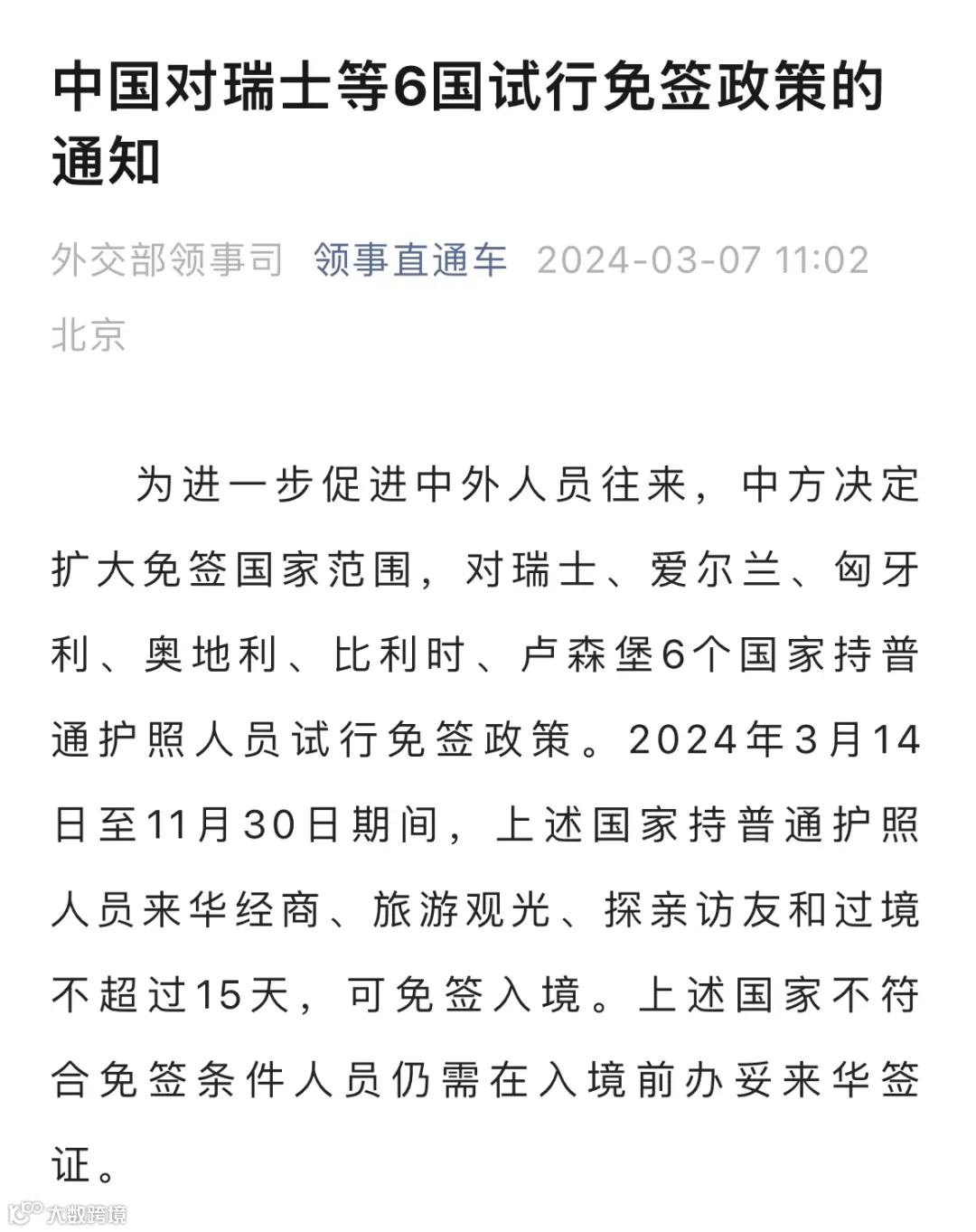 中国对瑞士等6国试行免签政策的通知

外交部领事司 领事直通车 2024-03-07 11:02 北京

为进一步促进中外人员往来，中方决定扩大免签国家范围，对瑞士、爱尔兰、匈牙利、奥地利、比利时、卢森堡6个国家持普通护照人员试行免签政策。2024年3月14日至11月30日期间，上述国家持普通护照人员来华经商、旅游观光、探亲访友和过境不超过15天，可免签入境。上述国家不符合免签条件人员仍需在入境前办妥来华签证。

大数跨境